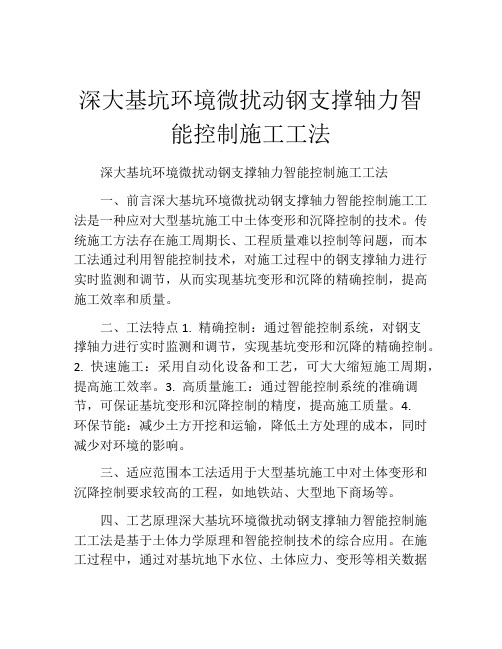 深大基坑环境微扰动钢支撑轴力智能控制施工工法

深大基坑环境微扰动钢支撑轴力智能控制施工工法

一、前言深大基坑环境微扰动钢支撑轴力智能控制施工工法是一种应对大型基坑施工中土体变形和沉降控制的技术。传统施工方法存在施工周期长、工程质量难以控制等问题，而本工法通过利用智能控制技术，对施工过程中的钢支撑轴力进行实时监测和调节，从而实现基坑变形和沉降的精确控制，提高施工效率和质量。

二、工法特点 1. 精确控制：通过智能控制系统，对钢支撑轴力进行实时监测和调节，实现基坑变形和沉降的精确控制。2. 快速施工：采用自动化设备和工艺，可大大缩短施工周期，提高施工效率。3. 高质量施工：通过智能控制系统的准确调节，可保证基坑变形和沉降控制的精度，提高施工质量。4. 环保节能：减少土方开挖和运输，降低土方处理的成本，同时减少对环境的影响。

三、适应范围本工法适用于大型基坑施工中对土体变形和沉降控制要求较高的工程，如地铁站、大型地下商场等。

四、工艺原理深大基坑环境微扰动钢支撑轴力智能控制施工工法是基于土体力学原理和智能控制技术的综合应用。在施工过程中，通过对基坑地下水位、土体应力、变形等相关数据